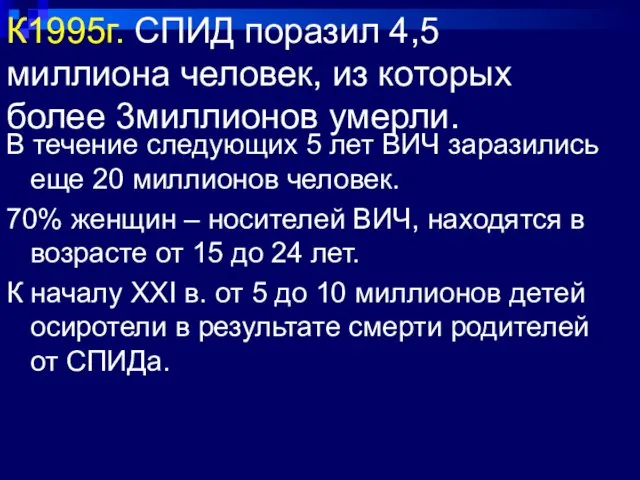 К1995г. СПИД поразил 4,5 миллиона человек, из которых более 3миллионов умерли.

В течение следующих 5 лет ВИЧ заразились еще 20 миллионов человек.

70% женщин – носителей ВИЧ, находятся в возрасте от 15 до 24 лет.

К началу XXI в. от 5 до 10 миллионов детей осиротели в результате смерти родителей от СПИДа.